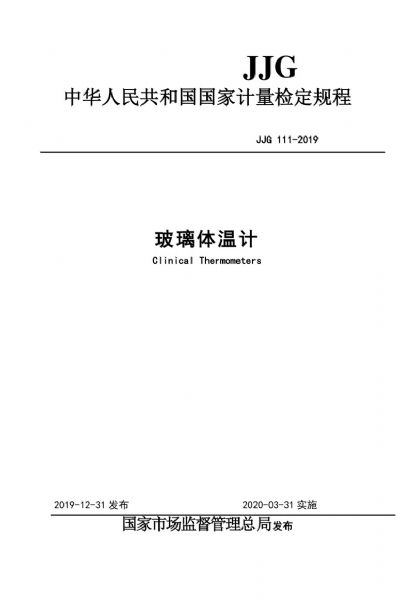 JJG

中华人民共和国国家计量检定规程

JJG 111-2019

玻璃体温计

Clinical Thermometers

2019-12-31 发布

2020-03-31 实施

国家市场监督管理总局发布